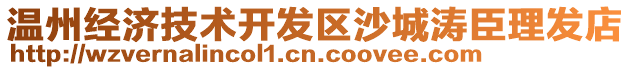 温州经济技术开发区沙城涛臣理发店
http://wzvernalincol1.cn.coovee.com